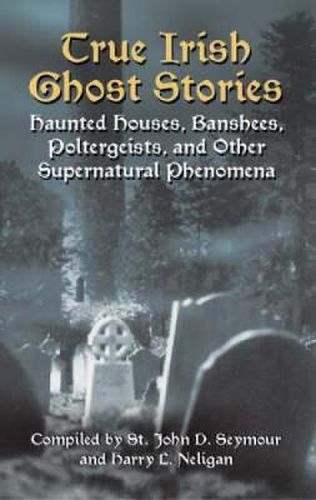 True Irish Ghost Stories

Haunted Houses, Banshees, Poltergeists, and Other Supernatural Phenomena

Compiled by St. John D. Seymour and Harry L. Neligan